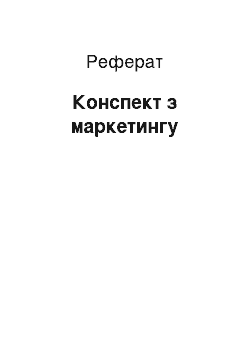 Реферат

Конспект з маркетингу